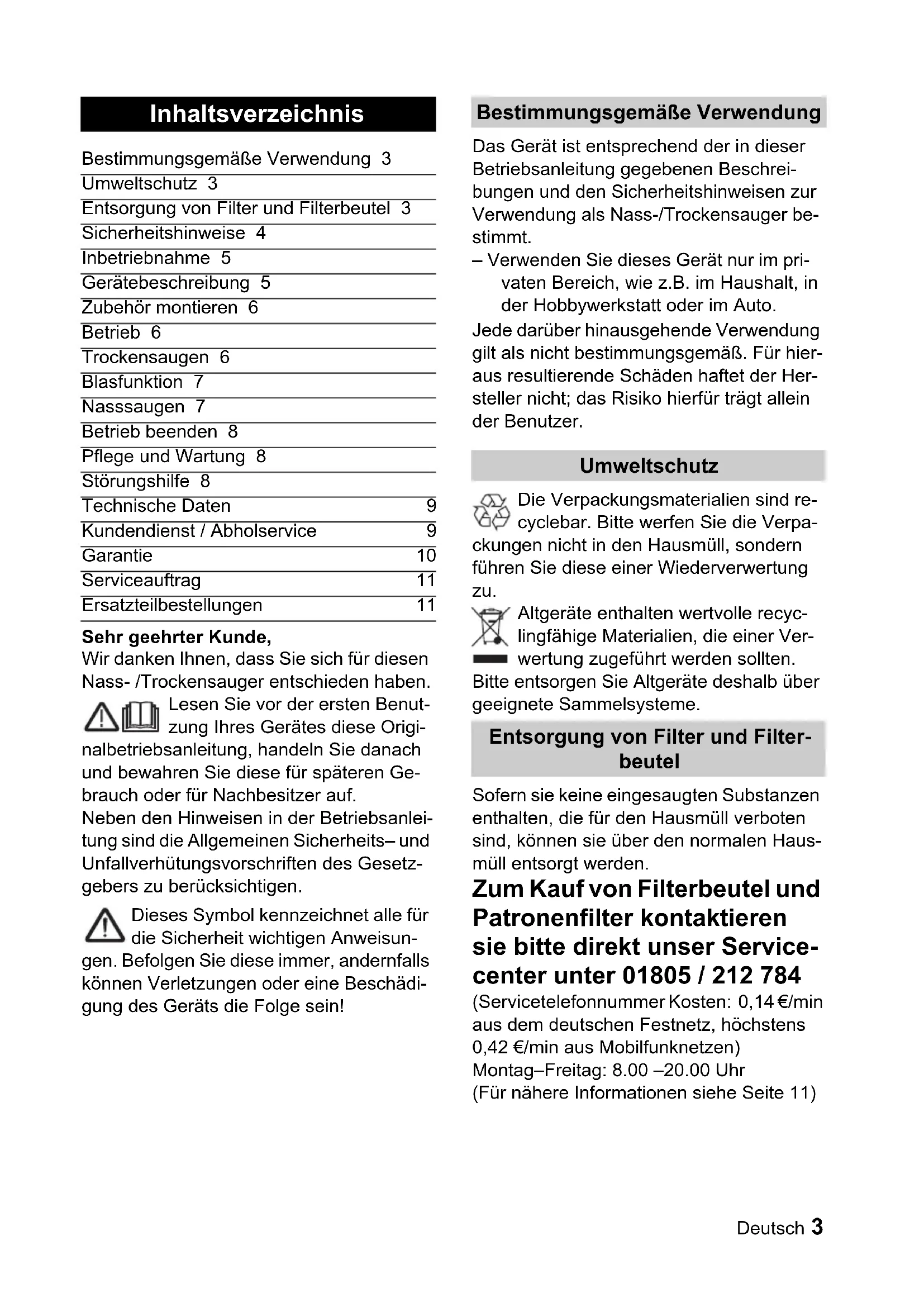 Inhaltsverzeichnis

Bestimmungsgemäße Verwendung 3
Umweltschutz 3
Entsorgung von Filter und Filterbeutel 3
Sicherheitshinweise 4
Inbetriebnahme 5
Gerätebeschreibung 5
Zubehör montieren 6
Betrieb 6
Trockensaugen 6
Blasfunktion 7
Nasssaugen 7
Betrieb beenden 8
Pflege und Wartung 8
Störungshilfe 8
Technische Daten 9
Kundendienst / Abholservice 9
Garantie 10
Serviceauftrag 11
Ersatzteilbestellungen 11

Sehr geehrter Kunde,
Wir danken Ihnen, dass Sie sich für diesen Nass- /Trockensauger entschieden haben.

Lesen Sie vor der ersten Benutzung Ihres Gerätes diese Originalbetriebsanleitung, handeln Sie danach und bewahren Sie diese für späteren Gebrauch oder für Nachbesitzer auf.
Neben den Hinweisen in der Betriebsanleitung sind die Allgemeinen Sicherheits– und Unfallverhütungsvorschriften des Gesetzgebers zu berücksichtigen.

Dieses Symbol kennzeichnet alle für die Sicherheit wichtigen Anweisungen. Befolgen Sie diese immer, andernfalls können Verletzungen oder eine Beschädigung des Geräts die Folge sein!

Bestimmungsgemäße Verwendung

Das Gerät ist entsprechend der in dieser Betriebsanleitung gegebenen Beschreibungen und den Sicherheitshinweisen zur Verwendung als Nass-/Trockensauger bestimmt.
– Verwenden Sie dieses Gerät nur im privaten Bereich, wie z.B. im Haushalt, in der Hobbywerkstatt oder im Auto.
Jede darüber hinausgehende Verwendung gilt als nicht bestimmungsgemäß. Für hieraus resultierende Schäden haftet der Hersteller nicht; das Risiko hierfür trägt allein der Benutzer.

Umweltschutz

Die Verpackungsmaterialien sind recyclebar. Bitte werfen Sie die Verpackungen nicht in den Hausmüll, sondern führen Sie diese einer Wiederverwertung zu.

Altgeräte enthalten wertvolle recyclingfähige Materialien, die einer Verwertung zugeführt werden sollten. Bitte entsorgen Sie Altgeräte deshalb über geeignete Sammelsysteme.

Entsorgung von Filter und Filterbeutel

Sofern sie keine eingesaugten Substanzen enthalten, die für den Hausmüll verboten sind, können sie über den normalen Hausmüll entsorgt werden.

Zum Kauf von Filterbeutel und Patronenfilter kontaktieren sie bitte direkt unser Servicecenter unter 01805 / 212 784
(Servicetelefonnummer Kosten: 0,14 €/min aus dem deutschen Festnetz, höchstens 0,42 €/min aus Mobilfunknetzen)
Montag–Freitag: 8.00 –20.00 Uhr
(Für nähere Informationen siehe Seite 11)

Deutsch 3